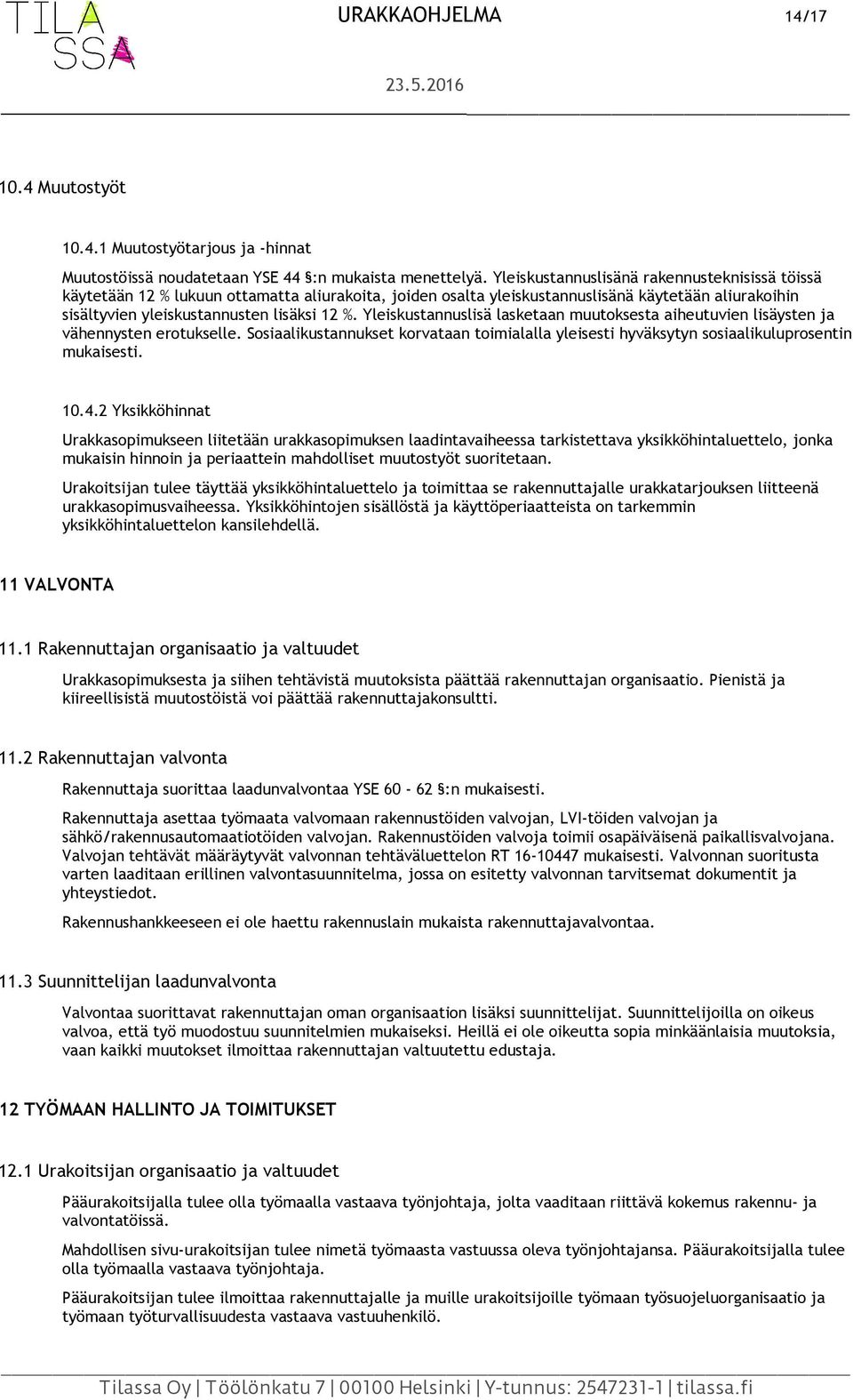 TILA SSA

URAKKAOHJELMA 14/17

23.5.2016

10.4 Muutostyöt

10.4.1 Muutostyötarjous ja -hinnat

Muutostöissä noudatetaan YSE 44 §:n mukaista menettelyä. Yleiskustannuslisänä rakennusteknisissä töissä käytetään 12 % lukuun ottamatta aliurakoita, joiden osalta yleiskustannuslisänä käytetään aliurakoihin sisältyvien yleiskustannusten lisäksi 12 %. Yleiskustannuslisä lasketaan muutoksesta aiheutuvien lisäysten ja vähennysten erotukselle. Sosiaalikustannukset korvataan toimialalla yleisesti hyväksytyn sosiaalikuluprosentin mukaisesti.

10.4.2 Yksikköhinnat

Urakkasopimukseen liitetään urakkasopimuksen laadintavaiheessa tarkistettava yksikköhintaluettelo, jonka mukaisin hinnoin ja periaattein mahdolliset muutostyöt suoritetaan.

Urakoitsijan tulee täyttää yksikköhintaluettelo ja toimittaa se rakennuttajalle urakkatarjouksen liitteenä urakkasopimusvaiheessa. Yksikköhintojen sisällöstä ja käyttöperiaatteista on tarkemmin yksikköhintaluettelon kansilehdellä.

11 VALVONTA

11.1 Rakennuttajan organisaatio ja valtuudet

Urakkasopimuksesta ja siihen tehtävistä muutoksista päättää rakennuttajan organisaatio. Pienistä ja kiireellisistä muutostöistä voi päättää rakennuttajakonsultti.

11.2 Rakennuttajan valvonta

Rakennuttaja suorittaa laadunvalvontaa YSE 60 - 62 §:n mukaisesti.

Rakennuttaja asettaa työmaata valvomaan rakennustöiden valvojan, LVI-töiden valvojan ja sähkö/rakennusautomaatiotöiden valvojan. Rakennustöiden valvoja toimii osapäiväisenä paikallisvalvojana. Valvojan tehtävät määräytyvät valvonnan tehtäväluettelon RT 16-10447 mukaisesti. Valvonnan suoritusta varten laaditaan erillinen valvontasuunnitelma, jossa on esitetty valvonnan tarvitsemat dokumentit ja yhteystiedot.

Rakennushankkeeseen ei ole haettu rakennuslain mukaista rakennuttajavalvontaa.

11.3 Suunnittelijan laadunvalvonta

Valvontaa suorittavat rakennuttajan oman organisaation lisäksi suunnittelijat. Suunnittelijoilla on oikeus valvoa, että työ muodostuu suunnitelmien mukaiseksi. Heillä ei ole oikeutta sopia minkäänlaisia muutoksia, vaan kaikki muutokset ilmoittaa rakennuttajan valtuutettu edustaja.

12 TYÖMAAN HALLINTO JA TOIMITUKSET

12.1 Urakoitsijan organisaatio ja valtuudet

Pääurakoitsijalla tulee olla työmaalla vastaava työnjohtaja, jolta vaaditaan riittävä kokemus rakennu- ja valvontatöissä.

Mahdollisen sivu-urakoitsijan tulee nimetä työmaasta vastuussa oleva työnjohtajansa. Pääurakoitsijalla tulee olla työmaalla vastaava työnjohtaja.

Pääurakoitsijan tulee ilmoittaa rakennuttajalle ja muille urakoitsijoille työmaan työsuojeluorganisaatio ja työmaan työturvallisuudesta vastaava vastuuhenkilö.

Tilassa Oy | Töölönkatu 7 | 00100 Helsinki | Y-tunnus: 2547231-1 | tilassa.fi